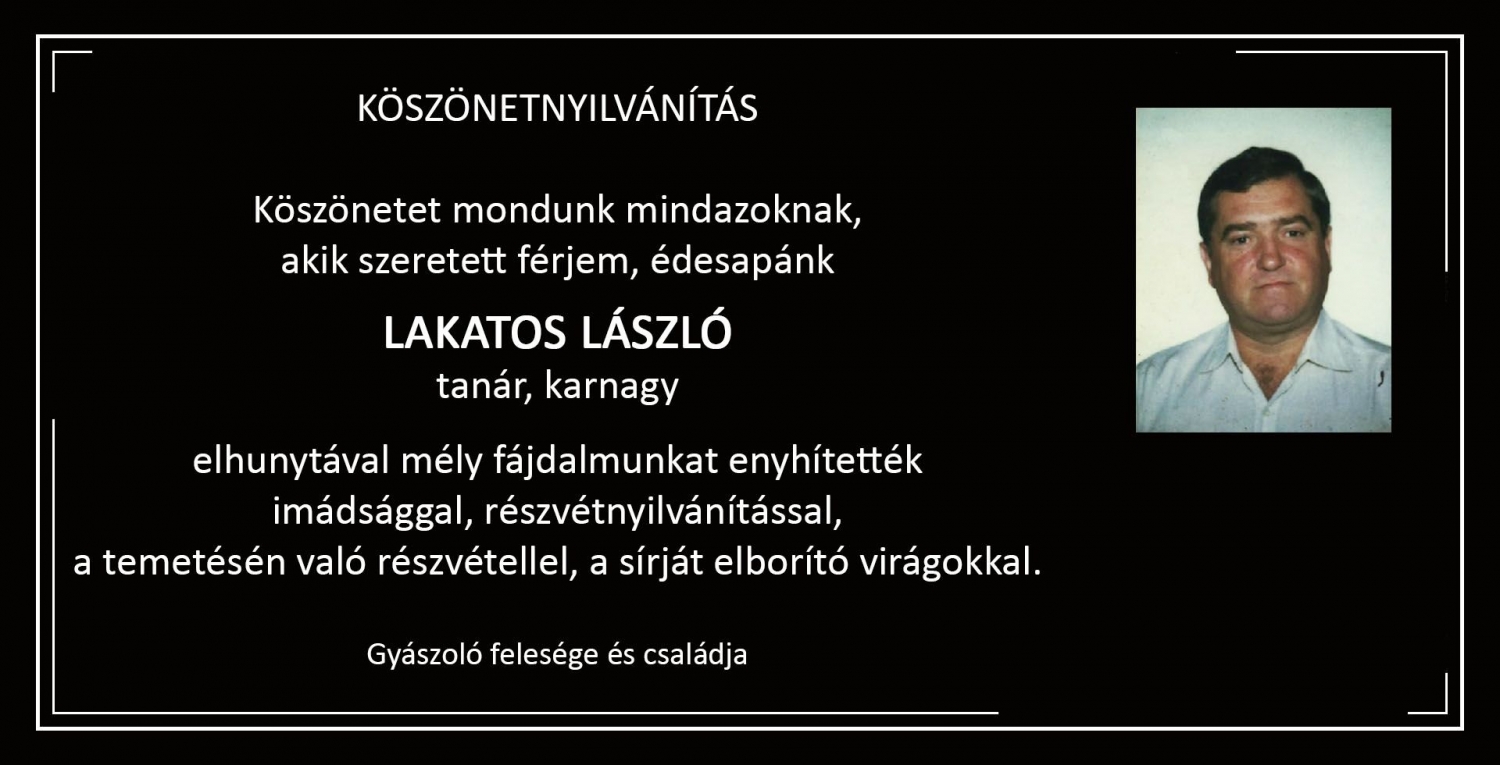 KÖSZÖNETNYILVÁNÍTÁS

Köszönetet mondunk mindazoknak,
akik szeretett férjem, édesapánk

LAKATOS LÁSZLÓ
tanár, karnagy

elhunytával mély fájdalmunkat enyhítették
imádsággal, részvétnyilvánítással,
a temetésén való részvétellel, a sírját elborító virágokkal.

Gyászoló felesége és családja